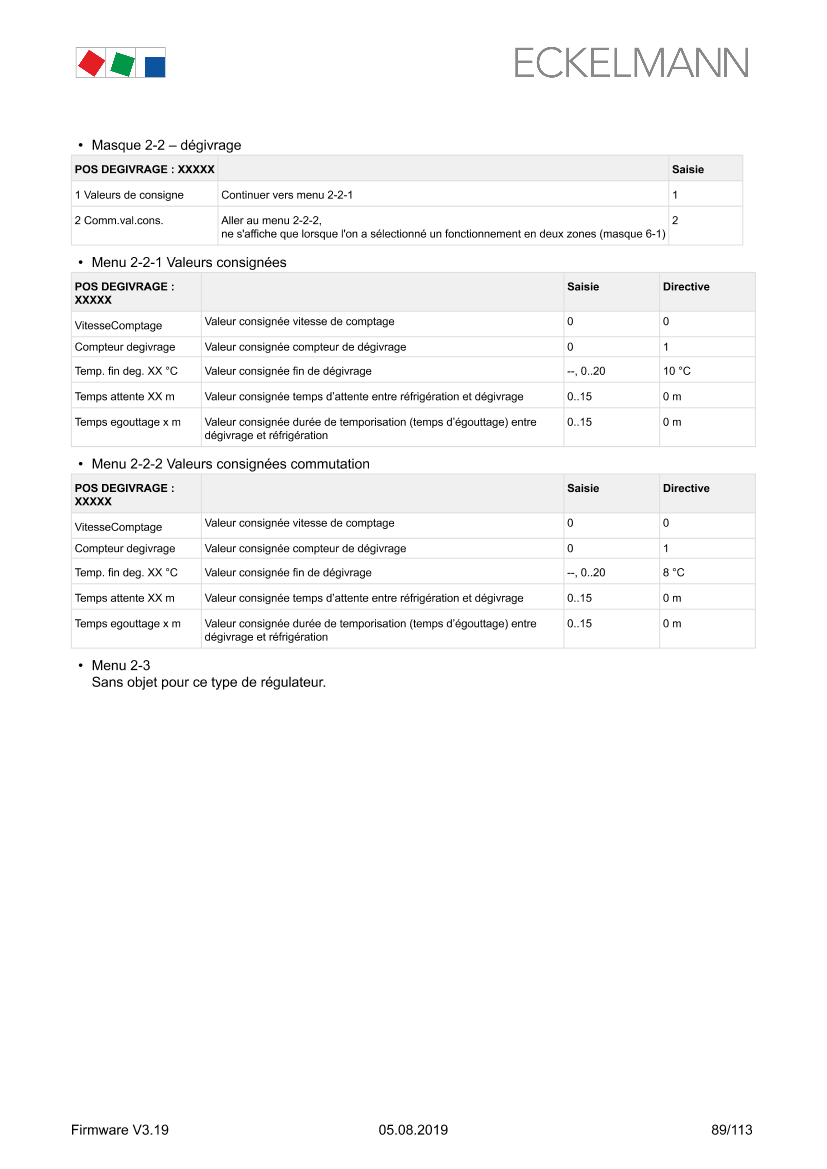 ECKELMANN

• Masque 2-2 – dégivrage

| POS DEGIVRAGE : XXXXX | | Saisie |
|---|---|---|
| 1 Valeurs de consigne | Continuer vers menu 2-2-1 | 1 |
| 2 Comm.val.cons. | Aller au menu 2-2-2, ne s'affiche que lorsque l'on a sélectionné un fonctionnement en deux zones (masque 6-1) | 2 |

• Menu 2-2-1 Valeurs consignées

| POS DEGIVRAGE : XXXXX | | Saisie | Directive |
|---|---|---|---|
| VitesseComptage | Valeur consignée vitesse de comptage | 0 | 0 |
| Compteur degivrage | Valeur consignée compteur de dégivrage | 0 | 1 |
| Temp. fin deg. XX °C | Valeur consignée fin de dégivrage | --, 0..20 | 10 °C |
| Temps attente XX m | Valeur consignée temps d'attente entre réfrigération et dégivrage | 0..15 | 0 m |
| Temps egouttage x m | Valeur consignée durée de temporisation (temps d'égouttage) entre dégivrage et réfrigération | 0..15 | 0 m |

• Menu 2-2-2 Valeurs consignées commutation

| POS DEGIVRAGE : XXXXX | | Saisie | Directive |
|---|---|---|---|
| VitesseComptage | Valeur consignée vitesse de comptage | 0 | 0 |
| Compteur degivrage | Valeur consignée compteur de dégivrage | 0 | 1 |
| Temp. fin deg. XX °C | Valeur consignée fin de dégivrage | --, 0..20 | 8 °C |
| Temps attente XX m | Valeur consignée temps d'attente entre réfrigération et dégivrage | 0..15 | 0 m |
| Temps egouttage x m | Valeur consignée durée de temporisation (temps d'égouttage) entre dégivrage et réfrigération | 0..15 | 0 m |

• Menu 2-3
Sans objet pour ce type de régulateur.

Firmware V3.19 05.08.2019 89/113